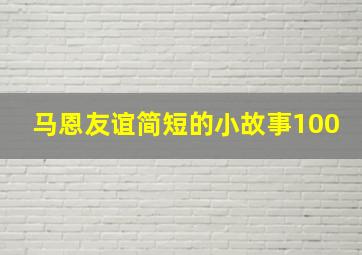 马恩友谊简短的小故事100